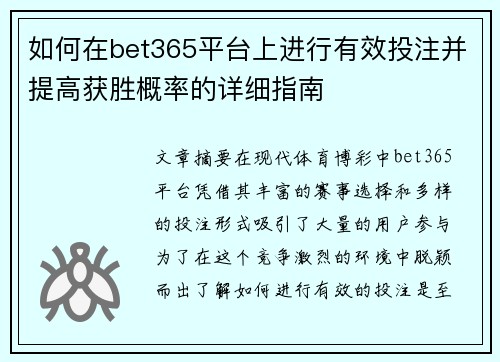 如何在bet365平台上进行有效投注并提高获胜概率的详细指南

文章摘要在现代体育博彩中bet365平台凭借其丰富的赛事选择和多样的投注形式吸引了大量的用户参与为了在这个竞争激烈的环境中脱颖而出了解如何进行有效的投注是至